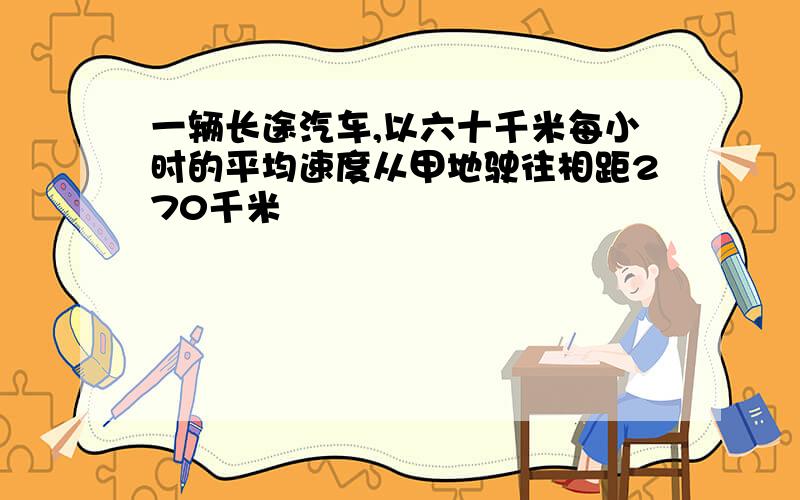 一辆长途汽车,以六十千米每小时的平均速度从甲地驶往相距270千米